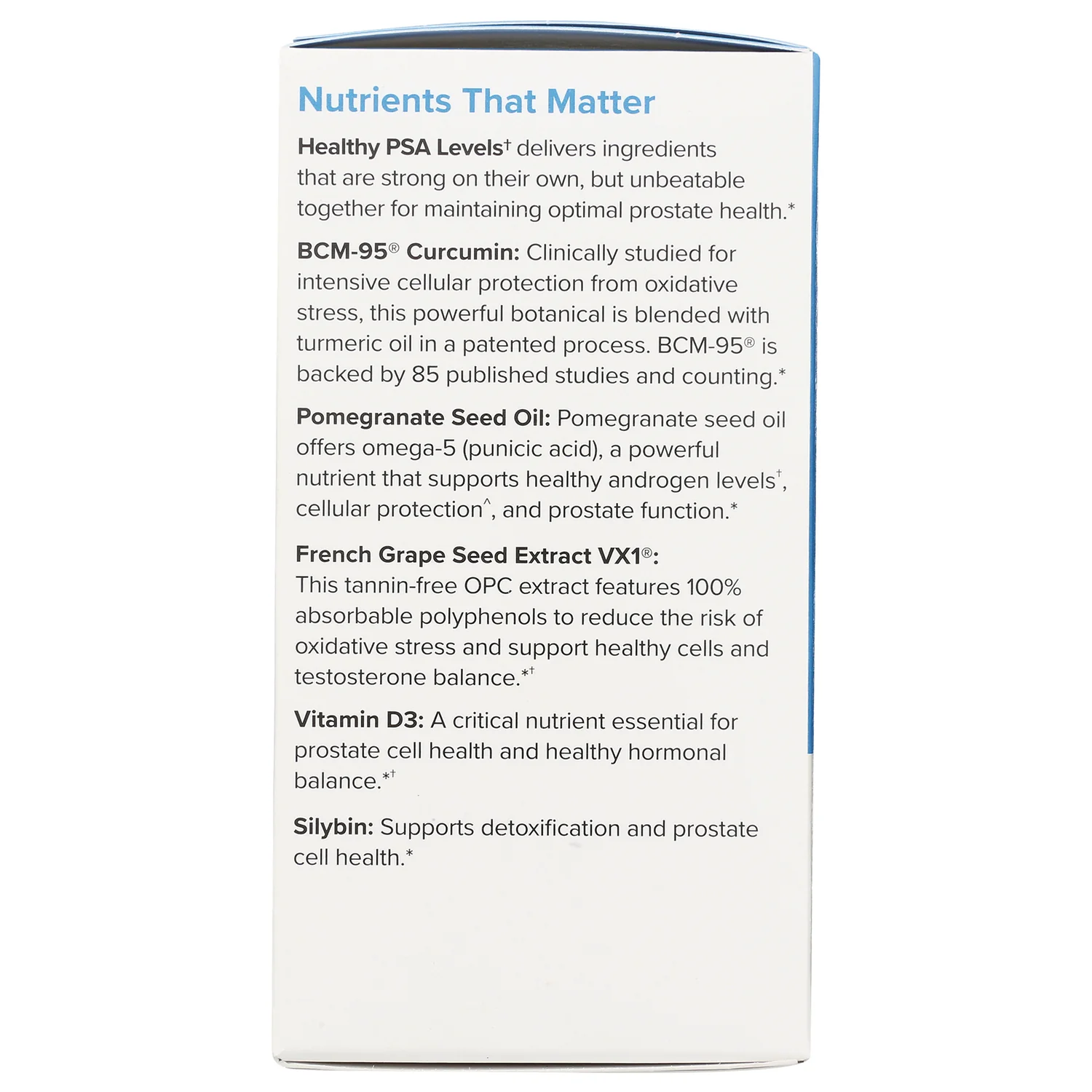 Nutrients That Matter

Healthy PSA Levels† delivers ingredients that are strong on their own, but unbeatable together for maintaining optimal prostate health.*

BCM-95® Curcumin: Clinically studied for intensive cellular protection from oxidative stress, this powerful botanical is blended with turmeric oil in a patented process. BCM-95® is backed by 85 published studies and counting.*

Pomegranate Seed Oil: Pomegranate seed oil offers omega-5 (punicic acid), a powerful nutrient that supports healthy androgen levels†, cellular protection^, and prostate function.*

French Grape Seed Extract VX1®: This tannin-free OPC extract features 100% absorbable polyphenols to reduce the risk of oxidative stress and support healthy cells and testosterone balance.*†

Vitamin D3: A critical nutrient essential for prostate cell health and healthy hormonal balance.*†

Silybin: Supports detoxification and prostate cell health.*